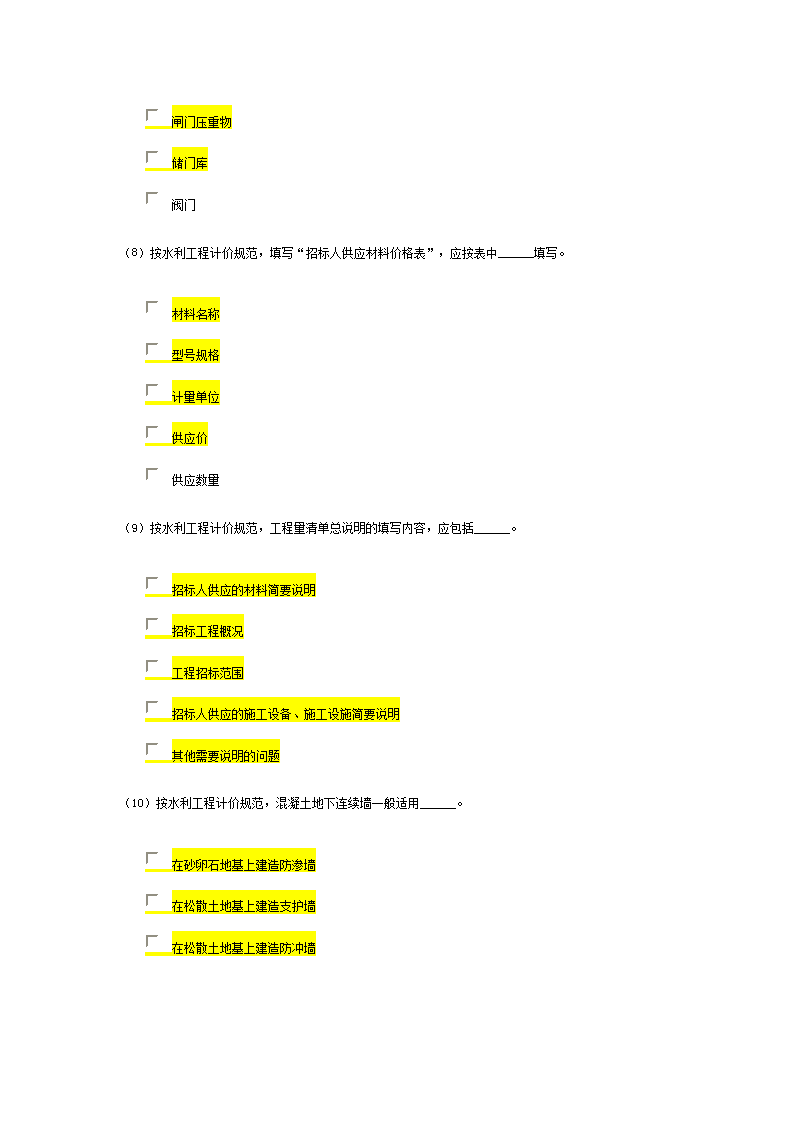 闸门压重物

储门库

阀门

(8) 按水利工程计价规范，填写“招标人供应材料价格表”，应按表中______填写。

材料名称

型号规格

计量单位

供应价

供应数量

(9) 按水利工程计价规范，工程量清单总说明的填写内容，应包括______。

招标人供应的材料简要说明

招标工程概况

工程招标范围

招标人供应的施工设备、施工设施简要说明

其他需要说明的问题

(10) 按水利工程计价规范，混凝土地下连续墙一般适用______。

在砂卵石地基上建造防渗墙

在松散土地基上建造支护墙

在松散土地基上建造防冲墙